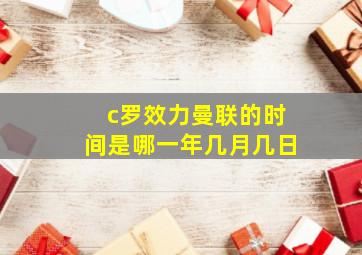 c罗效力曼联的时间是哪一年几月几日